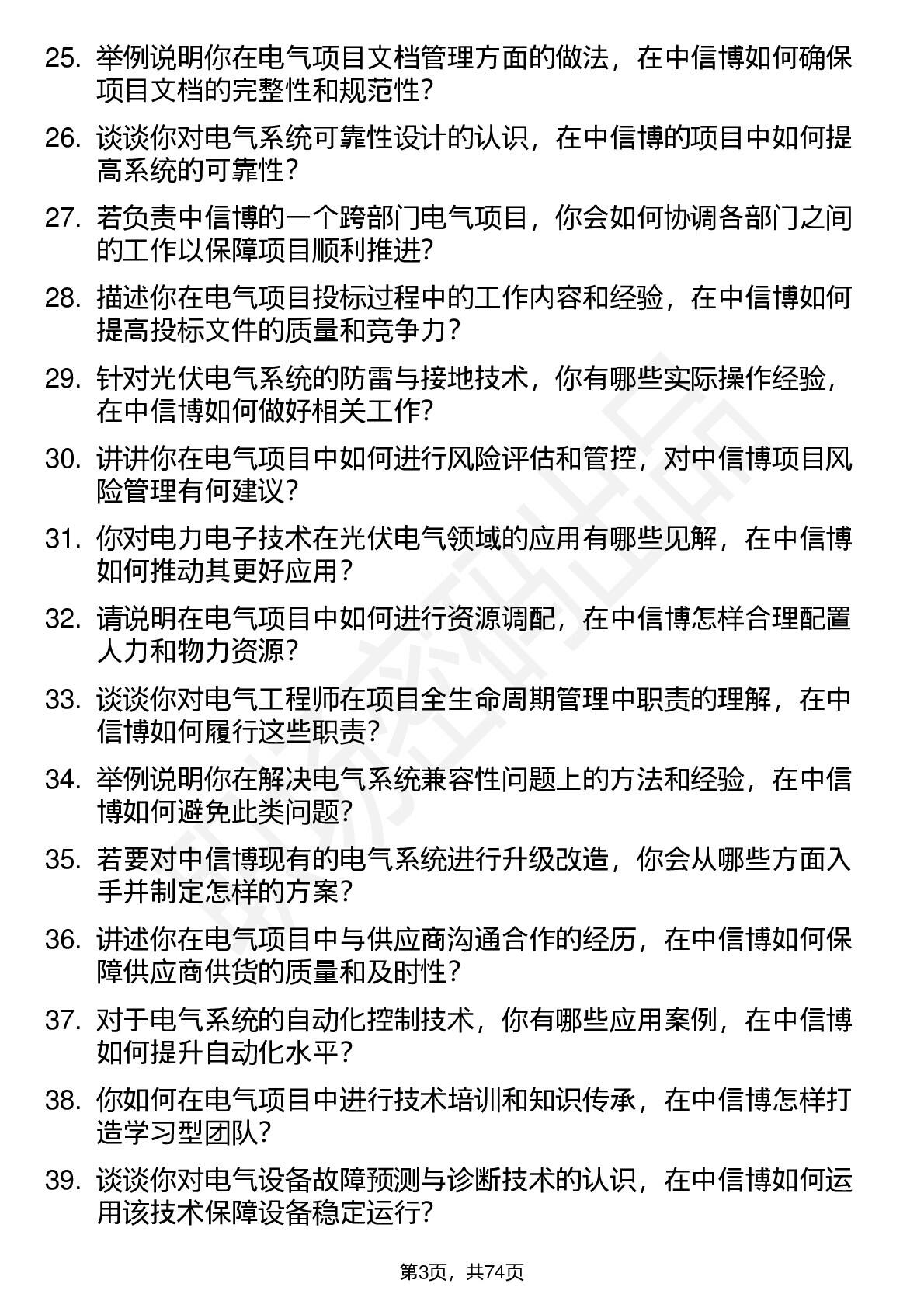 25. 举例说明你在电气项目文档管理方面的做法，在中信博如何确保项目文档的完整性和规范性？

26. 谈谈你对电气系统可靠性设计的认识，在中信博的项目中如何提高系统的可靠性？

27. 若负责中信博的一个跨部门电气项目，你会如何协调各部门之间的工作以保障项目顺利推进？

28. 描述你在电气项目投标过程中的工作内容和经验，在中信博如何提高投标文件的质量和竞争力？

29. 针对光伏电气系统的防雷与接地技术，你有哪些实际操作经验，在中信博如何做好相关工作？

30. 讲讲你在电气项目中如何进行风险评估和管控，对中信博项目风险管理有何建议？

31. 你对电力电子技术在光伏电气领域的应用有哪些见解，在中信博如何推动其更好应用？

32. 请说明在电气项目中如何进行资源调配，在中信博怎样合理配置人力和物力资源？

33. 谈谈你对电气工程师在项目全生命周期管理中职责的理解，在中信博如何履行这些职责？

34. 举例说明你在解决电气系统兼容性问题上的方法和经验，在中信博如何避免此类问题？

35. 若要对中信博现有的电气系统进行升级改造，你会从哪些方面入手并制定怎样的方案？

36. 讲述你在电气项目中与供应商沟通合作的经历，在中信博如何保障供应商供货的质量和及时性？

37. 对于电气系统的自动化控制技术，你有哪些应用案例，在中信博如何提升自动化水平？

38. 你如何在电气项目中进行技术培训和知识传承，在中信博怎样打造学习型团队？

39. 谈谈你对电气设备故障预测与诊断技术的认识，在中信博如何运用该技术保障设备稳定运行？

第3页，共74页